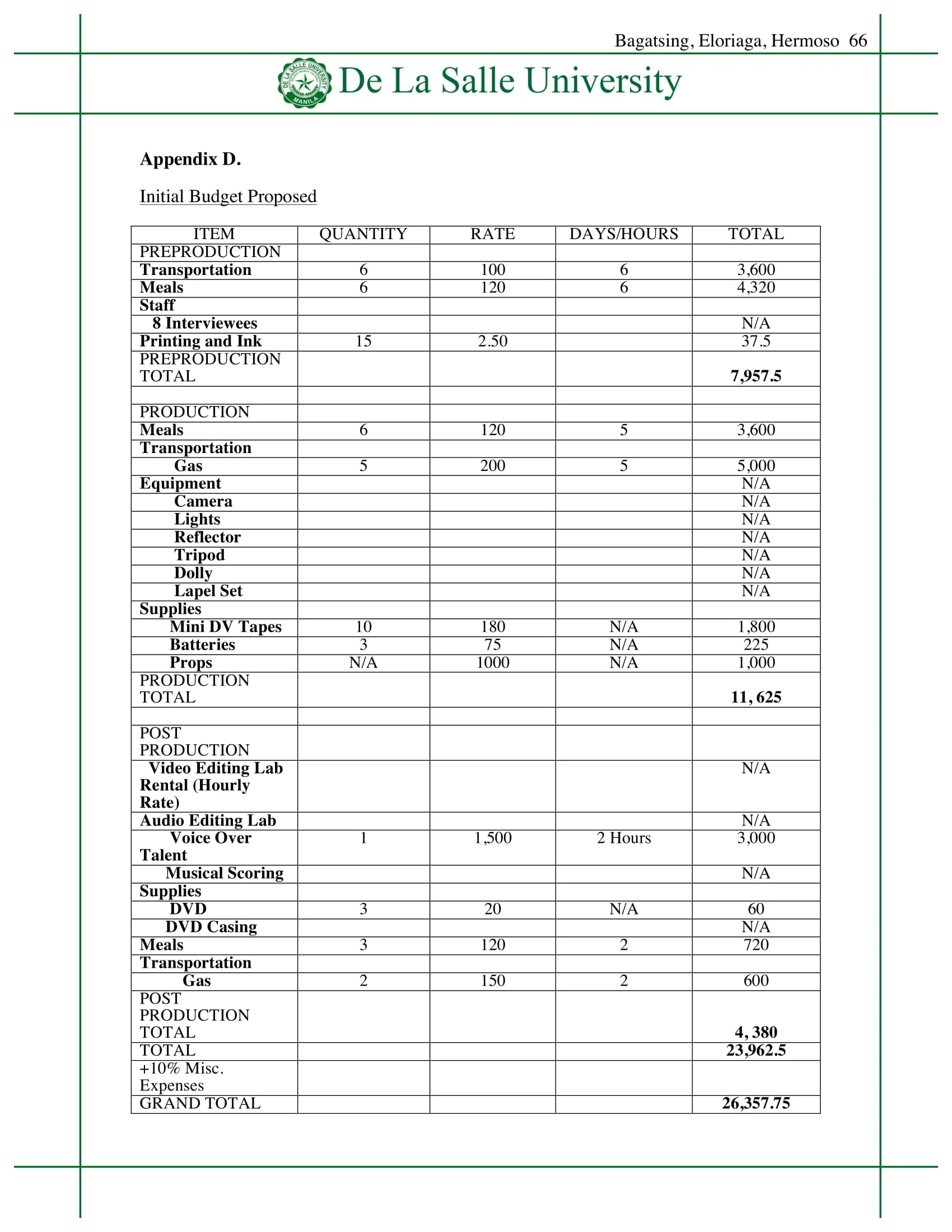 Bagatsing, Eloriaga, Hermoso 66

DE LA SALLE UNIVERSITY MANILA

De La Salle University

Appendix D.

Initial Budget Proposed

| ITEM | QUANTITY | RATE | DAYS/HOURS | TOTAL |
|---|---|---|---|---|
| PREPRODUCTION | | | | |
| Transportation | 6 | 100 | 6 | 3,600 |
| Meals | 6 | 120 | 6 | 4,320 |
| Staff | | | | |
| 8 Interviewees | | | | N/A |
| Printing and Ink | 15 | 2.50 | | 37.5 |
| PREPRODUCTION TOTAL | | | | 7,957.5 |
| | | | | |
| PRODUCTION | | | | |
| Meals | 6 | 120 | 5 | 3,600 |
| Transportation | | | | |
| Gas | 5 | 200 | 5 | 5,000 |
| Equipment | | | | N/A |
| Camera | | | | N/A |
| Lights | | | | N/A |
| Reflector | | | | N/A |
| Tripod | | | | N/A |
| Dolly | | | | N/A |
| Lapel Set | | | | N/A |
| Supplies | | | | |
| Mini DV Tapes | 10 | 180 | N/A | 1,800 |
| Batteries | 3 | 75 | N/A | 225 |
| Props | N/A | 1000 | N/A | 1,000 |
| PRODUCTION TOTAL | | | | 11, 625 |
| | | | | |
| POST PRODUCTION | | | | |
| Video Editing Lab Rental (Hourly Rate) | | | | N/A |
| Audio Editing Lab | | | | N/A |
| Voice Over Talent | 1 | 1,500 | 2 Hours | 3,000 |
| Musical Scoring | | | | N/A |
| Supplies | | | | |
| DVD | 3 | 20 | N/A | 60 |
| DVD Casing | | | | N/A |
| Meals | 3 | 120 | 2 | 720 |
| Transportation | | | | |
| Gas | 2 | 150 | 2 | 600 |
| POST PRODUCTION TOTAL | | | | 4, 380 |
| TOTAL | | | | 23,962.5 |
| +10% Misc. Expenses | | | | |
| GRAND TOTAL | | | | 26,357.75 |